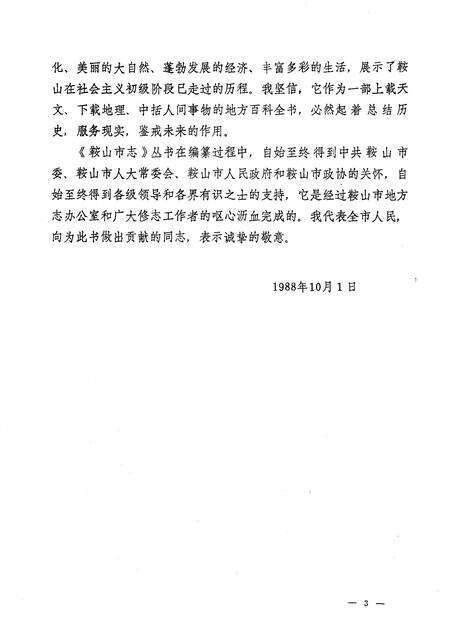 化、美丽的大自然、蓬勃发展的经济、丰富多彩的生活，展示了鞍山在社会主义初级阶段已走过的历程。我坚信，它作为一部上载天文、下载地理、中括人间事物的地方百科全书，必然起着总结历史，服务现实，鉴戒未来的作用。

《鞍山市志》丛书在编纂过程中，自始至终得到中共鞍山市委、鞍山市人大常委会、鞍山市人民政府和鞍山市政协的关怀，自始至终得到各级领导和各界有识之士的支持，它是经过鞍山市地方志办公室和广大修志工作者的呕心沥血完成的。我代表全市人民，向为此书做出贡献的同志，表示诚挚的敬意。

1988年10月1日

— 3 —